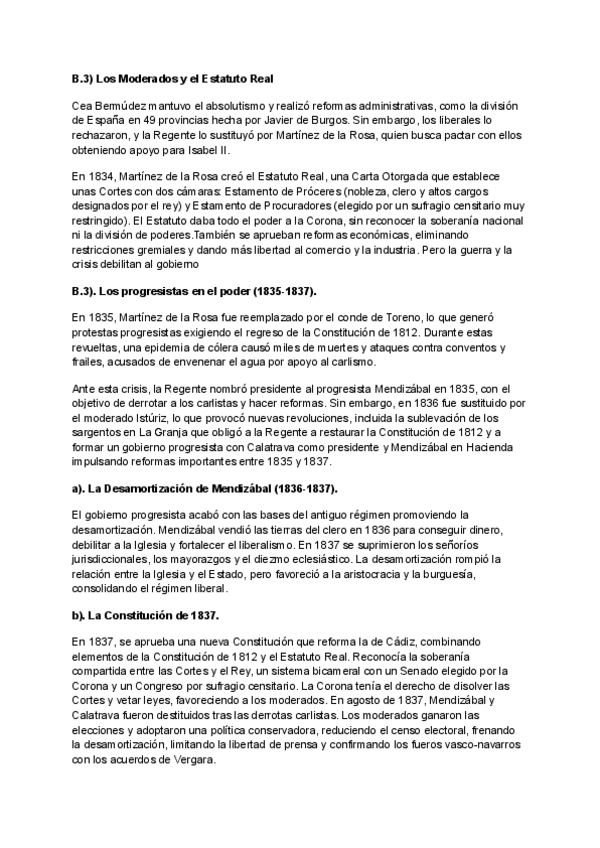 B.3) Los Moderados y el Estatuto Real

Cea Bermúdez mantuvo el absolutismo y realizó reformas administrativas, como la división de España en 49 provincias hecha por Javier de Burgos. Sin embargo, los liberales lo rechazaron, y la Regente lo sustituyó por Martínez de la Rosa, quien busca pactar con ellos obteniendo apoyo para Isabel II.

En 1834, Martínez de la Rosa creó el Estatuto Real, una Carta Otorgada que establece unas Cortes con dos cámaras: Estamento de Próceres (nobleza, clero y altos cargos designados por el rey) y Estamento de Procuradores (elegido por un sufragio censitario muy restringido). El Estatuto daba todo el poder a la Corona, sin reconocer la soberanía nacional ni la división de poderes.También se aprueban reformas económicas, eliminando restricciones gremiales y dando más libertad al comercio y la industria. Pero la guerra y la crisis debilitan al gobierno

B.3). Los progresistas en el poder (1835-1837).

En 1835, Martínez de la Rosa fue reemplazado por el conde de Toreno, lo que generó protestas progresistas exigiendo el regreso de la Constitución de 1812. Durante estas revueltas, una epidemia de cólera causó miles de muertes y ataques contra conventos y frailes, acusados de envenenar el agua por apoyo al carlismo.

Ante esta crisis, la Regente nombró presidente al progresista Mendizábal en 1835, con el objetivo de derrotar a los carlistas y hacer reformas. Sin embargo, en 1836 fue sustituido por el moderado Istúriz, lo que provocó nuevas revoluciones, incluida la sublevación de los sargentos en La Granja que obligó a la Regente a restaurar la Constitución de 1812 y a formar un gobierno progresista con Calatrava como presidente y Mendizábal en Hacienda impulsando reformas importantes entre 1835 y 1837.

a). La Desamortización de Mendizábal (1836-1837).

El gobierno progresista acabó con las bases del antiguo régimen promoviendo la desamortización. Mendizábal vendió las tierras del clero en 1836 para conseguir dinero, debilitar a la Iglesia y fortalecer el liberalismo. En 1837 se suprimieron los señoríos jurisdiccionales, los mayorazgos y el diezmo eclesiástico. La desamortización rompió la relación entre la Iglesia y el Estado, pero favoreció a la aristocracia y la burguesía, consolidando el régimen liberal.

b). La Constitución de 1837.

En 1837, se aprueba una nueva Constitución que reforma la de Cádiz, combinando elementos de la Constitución de 1812 y el Estatuto Real. Reconocía la soberanía compartida entre las Cortes y el Rey, un sistema bicameral con un Senado elegido por la Corona y un Congreso por sufragio censitario. La Corona tenía el derecho de disolver las Cortes y vetar leyes, favoreciendo a los moderados. En agosto de 1837, Mendizábal y Calatrava fueron destituidos tras las derrotas carlistas. Los moderados ganaron las elecciones y adoptaron una política conservadora, reduciendo el censo electoral, frenando la desamortización, limitando la libertad de prensa y confirmando los fueros vasco-navarros con los acuerdos de Vergara.